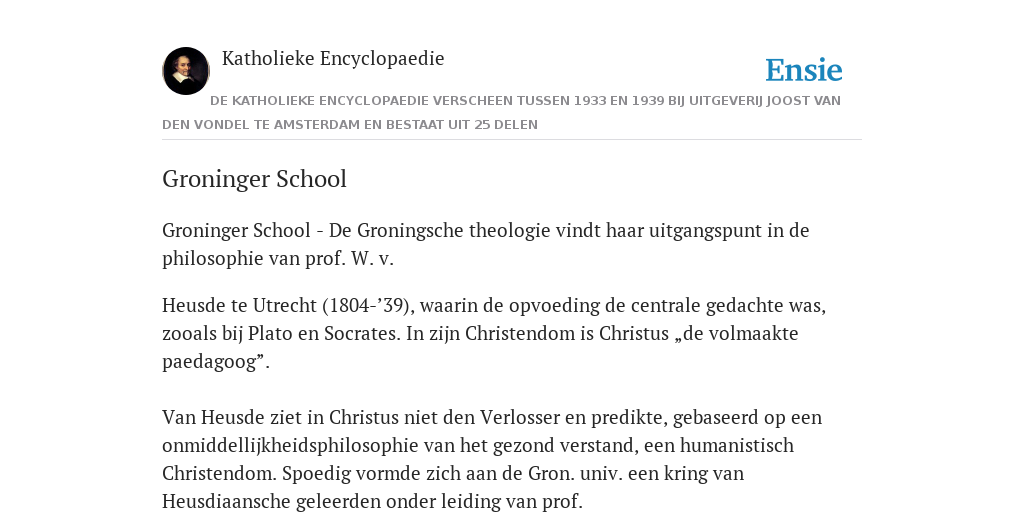 Katholieke Encyclopaedie

Ensie

DE KATHOLIEKE ENCYCLOPAEDIE VERSCHEEN TUSSEN 1933 EN 1939 BIJ UITGEVERIJ JOOST VAN DEN VONDEL TE AMSTERDAM EN BESTAAT UIT 25 DELEN

Groninger School

Groninger School - De Groningsche theologie vindt haar uitgangspunt in de philosophie van prof. W. v.

Heusde te Utrecht (1804-’39), waarin de opvoeding de centrale gedachte was, zooals bij Plato en Socrates. In zijn Christendom is Christus „de volmaakte paedagoog”.

Van Heusde ziet in Christus niet den Verlosser en predikte, gebaseerd op een onmiddellijkheidsphilosophie van het gezond verstand, een humanistisch Christendom. Spoedig vormde zich aan de Gron. univ. een kring van Heusdiaansche geleerden onder leiding van prof.